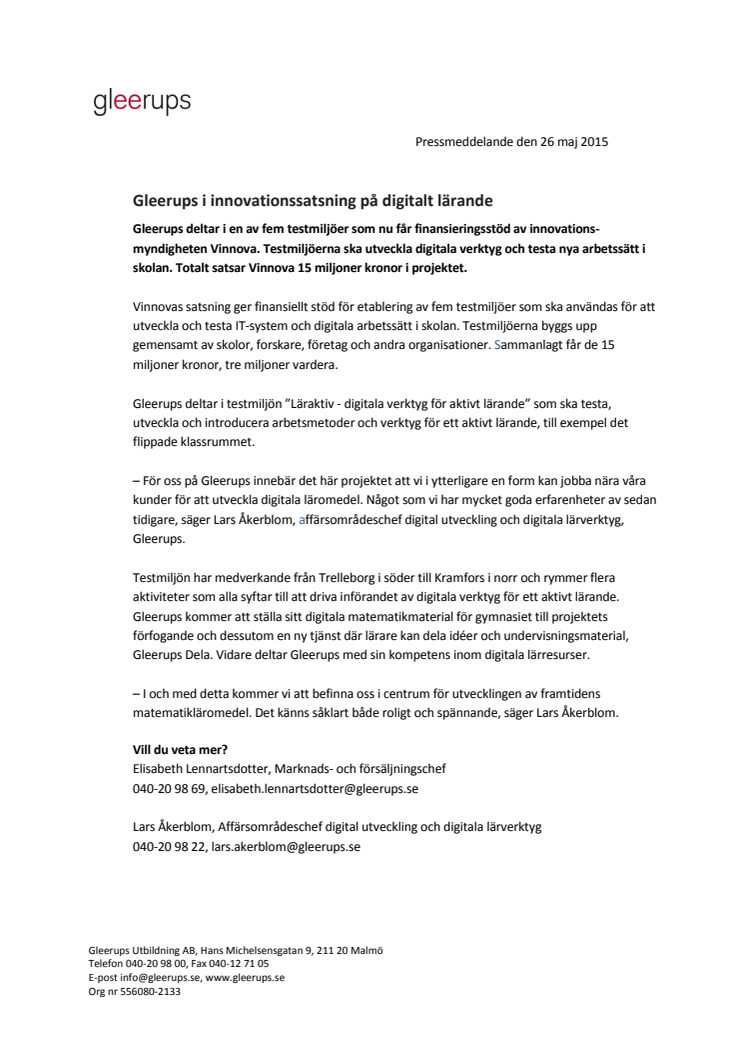 gleerups

Pressmeddelande den 26 maj 2015

Gleerups i innovationssatsning på digitalt lärande

Gleerups deltar i en av fem testmiljöer som nu får finansieringsstöd av innovationsmyndigheten Vinnova. Testmiljöerna ska utveckla digitala verktyg och testa nya arbetssätt i skolan. Totalt satsar Vinnova 15 miljoner kronor i projektet.

Vinnovas satsning ger finansiellt stöd för etablering av fem testmiljöer som ska användas för att utveckla och testa IT-system och digitala arbetssätt i skolan. Testmiljöerna byggs upp gemensamt av skolor, forskare, företag och andra organisationer. Sammanlagt får de 15 miljoner kronor, tre miljoner vardera.

Gleerups deltar i testmiljön ”Läraktiv - digitala verktyg för aktivt lärande” som ska testa, utveckla och introducera arbetsmetoder och verktyg för ett aktivt lärande, till exempel det flippade klassrummet.

– För oss på Gleerups innebär det här projektet att vi i ytterligare en form kan jobba nära våra kunder för att utveckla digitala läromedel. Något som vi har mycket goda erfarenheter av sedan tidigare, säger Lars Åkerblom, affärsområdeschef digital utveckling och digitala lärverktyg, Gleerups.

Testmiljön har medverkande från Trelleborg i söder till Kramfors i norr och rymmer flera aktiviteter som alla syftar till att driva införandet av digitala verktyg för ett aktivt lärande. Gleerups kommer att ställa sitt digitala matematikmaterial för gymnasiet till projektets förfogande och dessutom en ny tjänst där lärare kan dela idéer och undervisningsmaterial, Gleerups Dela. Vidare deltar Gleerups med sin kompetens inom digitala lärresurser.

– I och med detta kommer vi att befinna oss i centrum för utvecklingen av framtidens matematikläromedel. Det känns såklart både roligt och spännande, säger Lars Åkerblom.

Vill du veta mer?
Elisabeth Lennartsdotter, Marknads- och försäljningschef
040-20 98 69, elisabeth.lennartsdotter@gleerups.se

Lars Åkerblom, Affärsområdeschef digital utveckling och digitala lärverktyg
040-20 98 22, lars.akerblom@gleerups.se

Gleerups Utbildning AB, Hans Michelsensgatan 9, 211 20 Malmö
Telefon 040-20 98 00, Fax 040-12 71 05
E-post info@gleerups.se, www.gleerups.se
Org nr 556080-2133